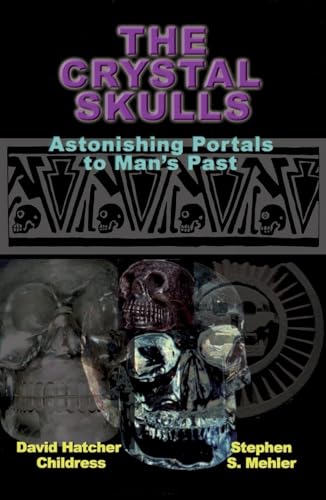 THE CRYSTAL SKULLS

Astonishing Portals to Man's Past

David Hatcher Childress

Stephen S. Mehler